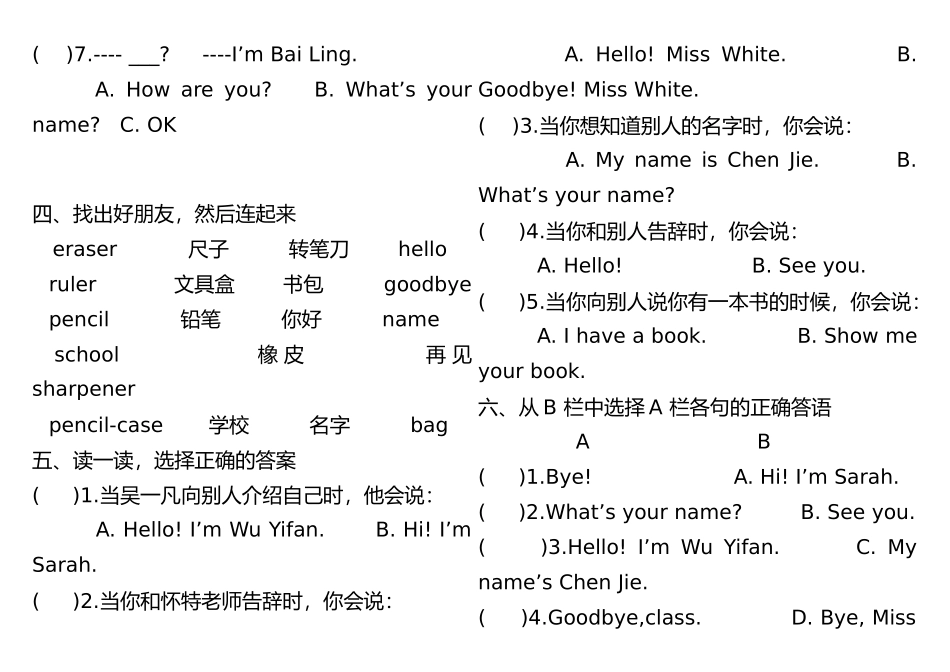 (　)7.---- ___?　----I’m Bai Ling.

A. How are you?　B. What’s your name?　C. OK

四、找出好朋友，然后连起来

eraser　尺子　转笔刀　hello

ruler　文具盒　书包　goodbye

pencil　铅笔　你好　name

school　橡皮　再见

sharpener

pencil-case　学校　名字　bag

五、读一读，选择正确的答案

(　)1.当吴一凡向别人介绍自己时，他会说：

A. Hello! I’m Wu Yifan.　B. Hi! I’m Sarah.

(　)2.当你和怀特老师告辞时，你会说：

A. Hello! Miss White.　B. Goodbye! Miss White.

(　)3.当你想知道别人的名字时，你会说：

A. My name is Chen Jie.　B. What’s your name?

(　)4.当你和别人告辞时，你会说：

A. Hello!　B. See you.

(　)5.当你向别人说你有一本书的时候，你会说：

A. I have a book.　B. Show me your book.

六、从 B 栏中选择 A 栏各句的正确答语

A　B

(　)1.Bye!　A. Hi! I’m Sarah.

(　)2.What’s your name?　B. See you.

(　)3.Hello! I’m Wu Yifan.　C. My name’s Chen Jie.

(　)4.Goodbye,class.　D. Bye, Miss